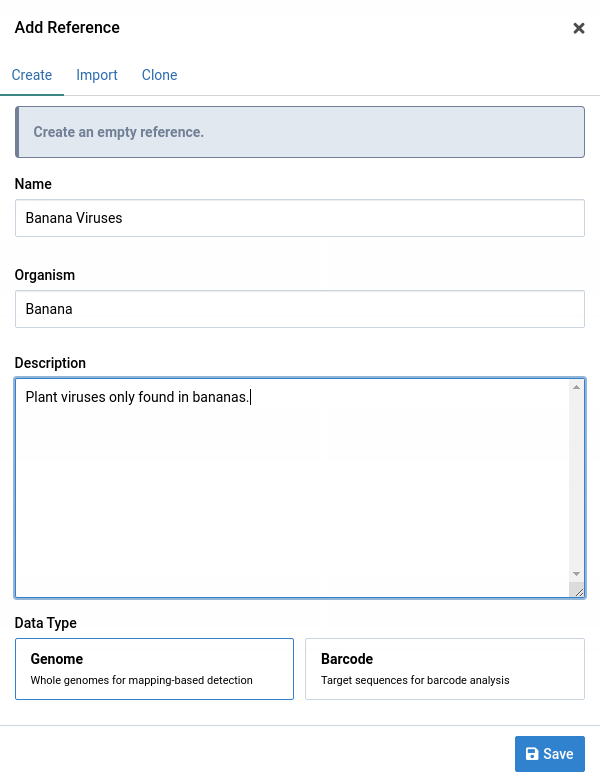 Add Reference

Create Import Clone

Create an empty reference.

Name

Banana Viruses

Organism

Banana

Description

Plant viruses only found in bananas.

Data Type

Genome
Whole genomes for mapping-based detection

Barcode
Target sequences for barcode analysis

Save